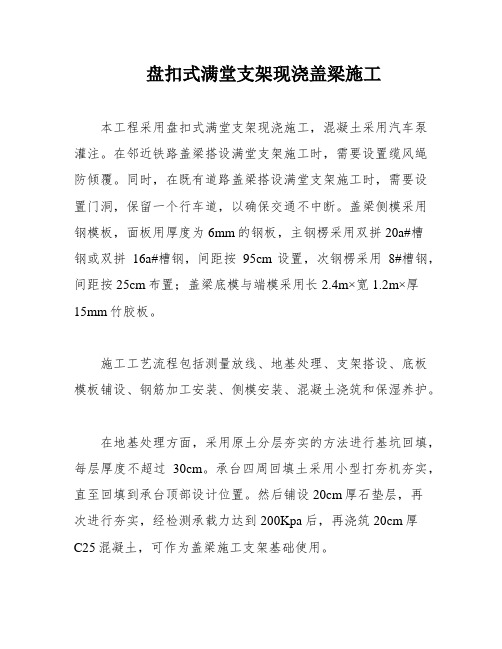 盘扣式满堂支架现浇盖梁施工

本工程采用盘扣式满堂支架现浇施工，混凝土采用汽车泵灌注。在邻近铁路盖梁搭设满堂支架施工时，需要设置缆风绳防倾覆。同时，在既有道路盖梁搭设满堂支架施工时，需要设置门洞，保留一个行车道，以确保交通不中断。盖梁侧模采用钢模板，面板用厚度为 6mm 的钢板，主钢楞采用双拼 20a#槽钢或双拼 16a#槽钢，间距按 95cm 设置，次钢楞采用 8#槽钢，间距按 25cm 布置；盖梁底模与端模采用长 2.4m×宽 1.2m×厚 15mm 竹胶板。

施工工艺流程包括测量放线、地基处理、支架搭设、底板模板铺设、钢筋加工安装、侧模安装、混凝土浇筑和保湿养护。

在地基处理方面，采用原土分层夯实的方法进行基坑回填，每层厚度不超过 30cm。承台四周回填土采用小型打夯机夯实，直至回填到承台顶部设计位置。然后铺设 20cm 厚石垫层，再次进行夯实，经检测承载力达到 200Kpa 后，再浇筑 20cm 厚 C25 混凝土，可作为盖梁施工支架基础使用。